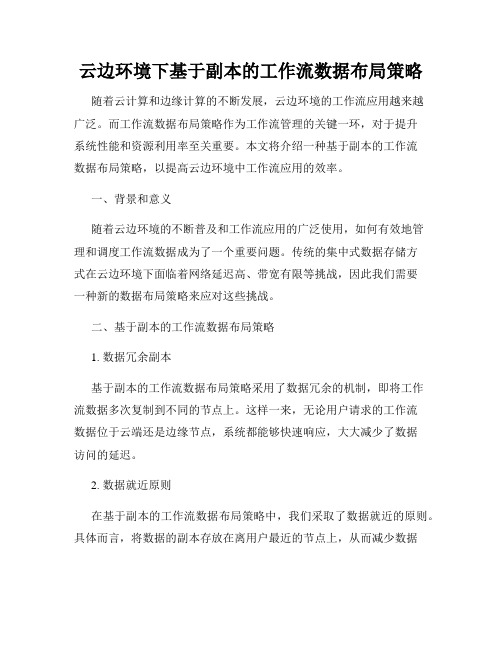 云边环境下基于副本的工作流数据布局策略

随着云计算和边缘计算的不断发展，云边环境的工作流应用越来越广泛。而工作流数据布局策略作为工作流管理的关键一环，对于提升系统性能和资源利用率至关重要。本文将介绍一种基于副本的工作流数据布局策略，以提高云边环境中工作流应用的效率。

一、背景和意义

随着云边环境的不断普及和工作流应用的广泛使用，如何有效地管理和调度工作流数据成为了一个重要问题。传统的集中式数据存储方式在云边环境下面临着网络延迟高、带宽有限等挑战，因此我们需要一种新的数据布局策略来应对这些挑战。

二、基于副本的工作流数据布局策略

1. 数据冗余副本

基于副本的工作流数据布局策略采用了数据冗余的机制，即将工作流数据多次复制到不同的节点上。这样一来，无论用户请求的工作流数据位于云端还是边缘节点，系统都能够快速响应，大大减少了数据访问的延迟。

2. 数据就近原则

在基于副本的工作流数据布局策略中，我们采取了数据就近的原则。具体而言，将数据的副本存放在离用户最近的节点上，从而减少数据